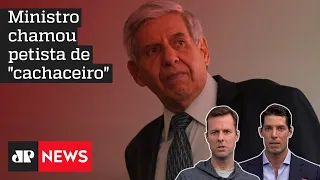 Ministro chamou petista de "cachaceiro"

JP NEWS